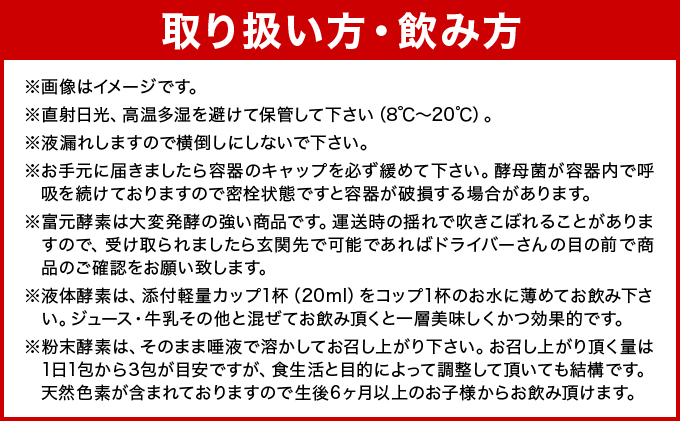 取り扱い方・飲み方

※画像はイメージです。

※直射日光、高温多湿を避けて保管して下さい（8℃～20℃）。

※液漏れしますので横倒しにしないで下さい。

※お手元に届きましたら容器のキャップを必ず緩めて下さい。酵母菌が容器内で呼吸を続けておりますので密栓状態ですと容器が破損する場合があります。

※富元酵素は大変発酵の強い商品です。運送時の揺れで吹きこぼれることがありますので、受け取られましたら玄関先で可能であればドライバーさんの目の前で商品のご確認をお願い致します。

※液体酵素は、添付軽量カップ1杯（20ml）をコップ1杯のお水に薄めてお飲み下さい。ジュース・牛乳その他と混ぜてお飲み頂くと一層美味しくかつ効果的です。

※粉末酵素は、そのまま唾液で溶かしてお召し上がり下さい。お召し上がり頂く量は1日1包から3包が目安ですが、食生活と目的によって調整して頂いても結構です。天然色素が含まれておりますので生後6ヶ月以上のお子様からお飲み頂けます。